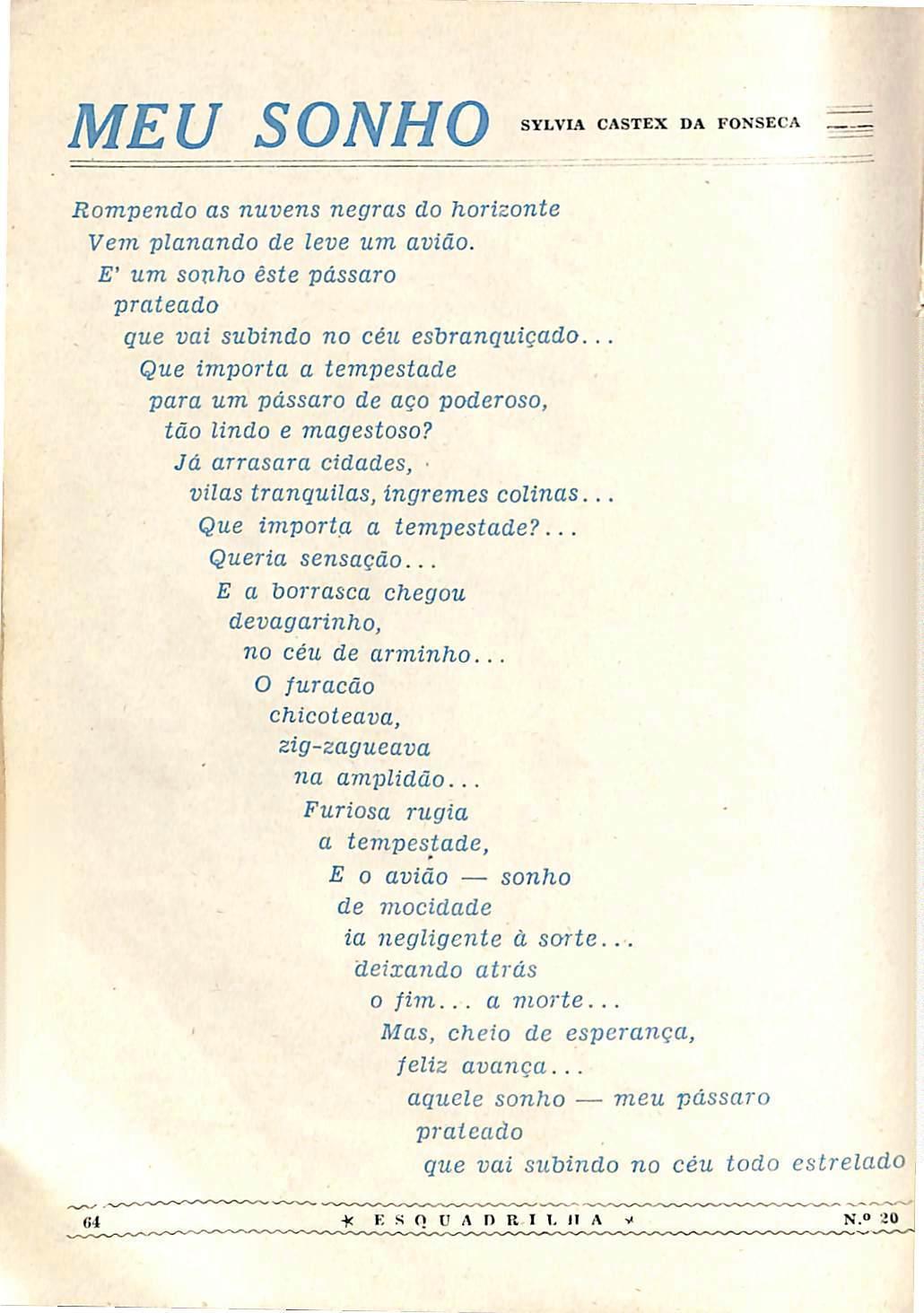 MEU SONHO SYLVIA CASTEX DA FONSECA

Rompendo as nuvens negras do horizonte
Vem planando de leve um avião.
E' um sonho êste pássaro
prateado
que vai subindo no céu esbranquiçado...
Que importa a tempestade
para um pássaro de aço poderoso,
tão lindo e magestoso?
Já arrasara cidades,
vilas tranquilas, ingremes colinas...
Que importa a tempestade?...
Queria sensação...
E a borrasca chegou
devagarinho,
no céu de arminho...
O furacão
chicoteava,
zig-zagueava
na amplidão...
Furiosa rugia
a tempestade,
E o avião — sonho
de mocidade
ia negligente à sorte...
deixando atrás
o fim... a morte...
Mas, cheio de esperança,
feliz avança...
aquele sonho — meu pássaro
prateado
que vai subindo no céu todo estrelado

64 ESQUADRILHA N.º 20